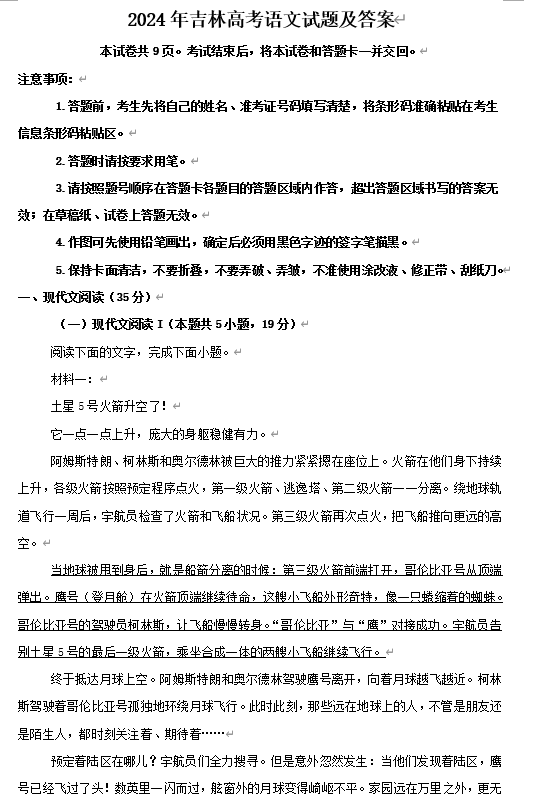 2024 年吉林高考语文试题及答案

本试卷共 9 页。考试结束后，将本试卷和答题卡一并交回。

注意事项：

1. 答题前，考生先将自己的姓名、准考证号码填写清楚，将条形码准确粘贴在考生信息条形码粘贴区。

2. 答题时请按要求用笔。

3. 请按照题号顺序在答题卡各题目的答题区域内作答，超出答题区域书写的答案无效；在草稿纸、试卷上答题无效。

4. 作图可先使用铅笔画出，确定后必须用黑色字迹的签字笔描黑。

5. 保持卡面清洁，不要折叠，不要弄破、弄皱，不准使用涂改液、修正带、刮纸刀。

一、现代文阅读（35 分）

（一）现代文阅读 I（本题共 5 小题，19 分）

阅读下面的文字，完成下面小题。

材料一：

土星 5 号火箭升空了！

它一点一点上升，庞大的身躯稳健有力。

阿姆斯特朗、柯林斯和奥尔德林被巨大的推力紧紧摁在座位上。火箭在他们身下持续上升，各级火箭按照预定程序点火，第一级火箭、逃逸塔、第二级火箭一一分离。绕地球轨道飞行一周后，宇航员检查了火箭和飞船状况。第三级火箭再次点火，把飞船推向更远的高空。

当地球被甩到身后，就是船箭分离的时候：第三级火箭前端打开，哥伦比亚号从顶端弹出。鹰号（登月舱）在火箭顶端继续待命，这艘小飞船外形奇特，像一只蜷缩着的蜘蛛。哥伦比亚号的驾驶员柯林斯，让飞船慢慢转身。“哥伦比亚”与“鹰”对接成功。宇航员告别土星 5 号的最后一级火箭，乘坐合成一体的两艘小飞船继续飞行。

终于抵达月球上空。阿姆斯特朗和奥尔德林驾驶鹰号离开，向着月球越飞越近。柯林斯驾驶着哥伦比亚号孤独地环绕月球飞行。此时此刻，那些远在地球上的人，不管是朋友还是陌生人，都时刻关注着、期待着……

预定着陆区在哪儿？宇航员们全力搜寻。但是意外忽然发生：当他们发现着陆区，鹰号已经飞过了头！数英里一闪而过，舷窗外的月球变得崎岖不平。家园远在万里之外，更无